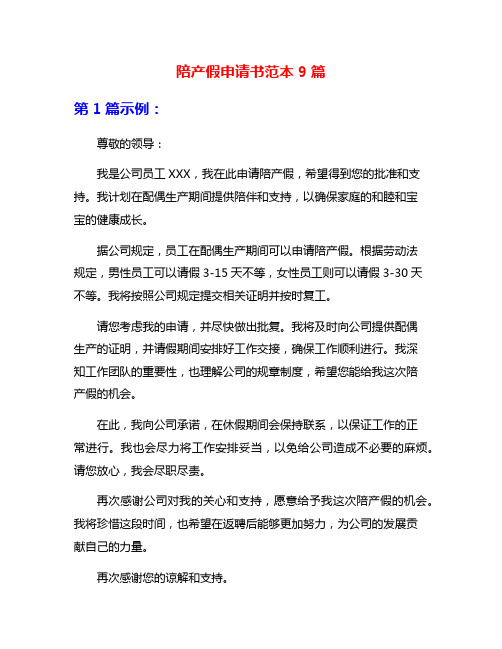 陪产假申请书范本 9 篇

第 1 篇示例：

尊敬的领导：

我是公司员工 XXX，我在此申请陪产假，希望得到您的批准和支持。我计划在配偶生产期间提供陪伴和支持，以确保家庭的和睦和宝宝的健康成长。

据公司规定，员工在配偶生产期间可以申请陪产假。根据劳动法规定，男性员工可以请假 3-15 天不等，女性员工则可以请假 3-30 天不等。我将按照公司规定提交相关证明并按时复工。

请您考虑我的申请，并尽快做出批复。我将及时向公司提供配偶生产的证明，并请假期间安排好工作交接，确保工作顺利进行。我深知工作团队的重要性，也理解公司的规章制度，希望您能给我这次陪产假的机会。

在此，我向公司承诺，在休假期间会保持联系，以保证工作的正常进行。我也会尽力将工作安排妥当，以免给公司造成不必要的麻烦。请您放心，我会尽职尽责。

再次感谢公司对我的关心和支持，愿意给予我这次陪产假的机会。我将珍惜这段时间，也希望在返聘后能够更加努力，为公司的发展贡献自己的力量。

再次感谢您的谅解和支持。